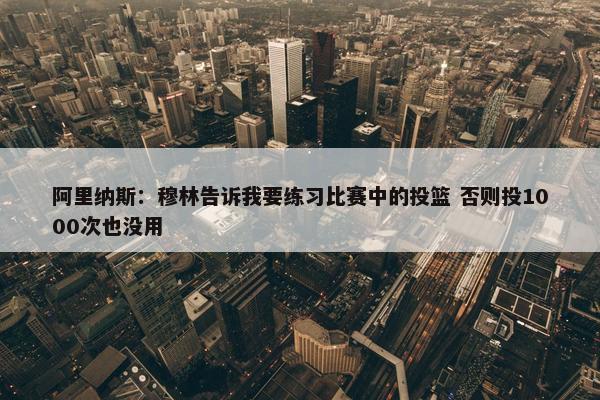 阿里纳斯：穆林告诉我要练习比赛中的投篮 否则投1000次也没用